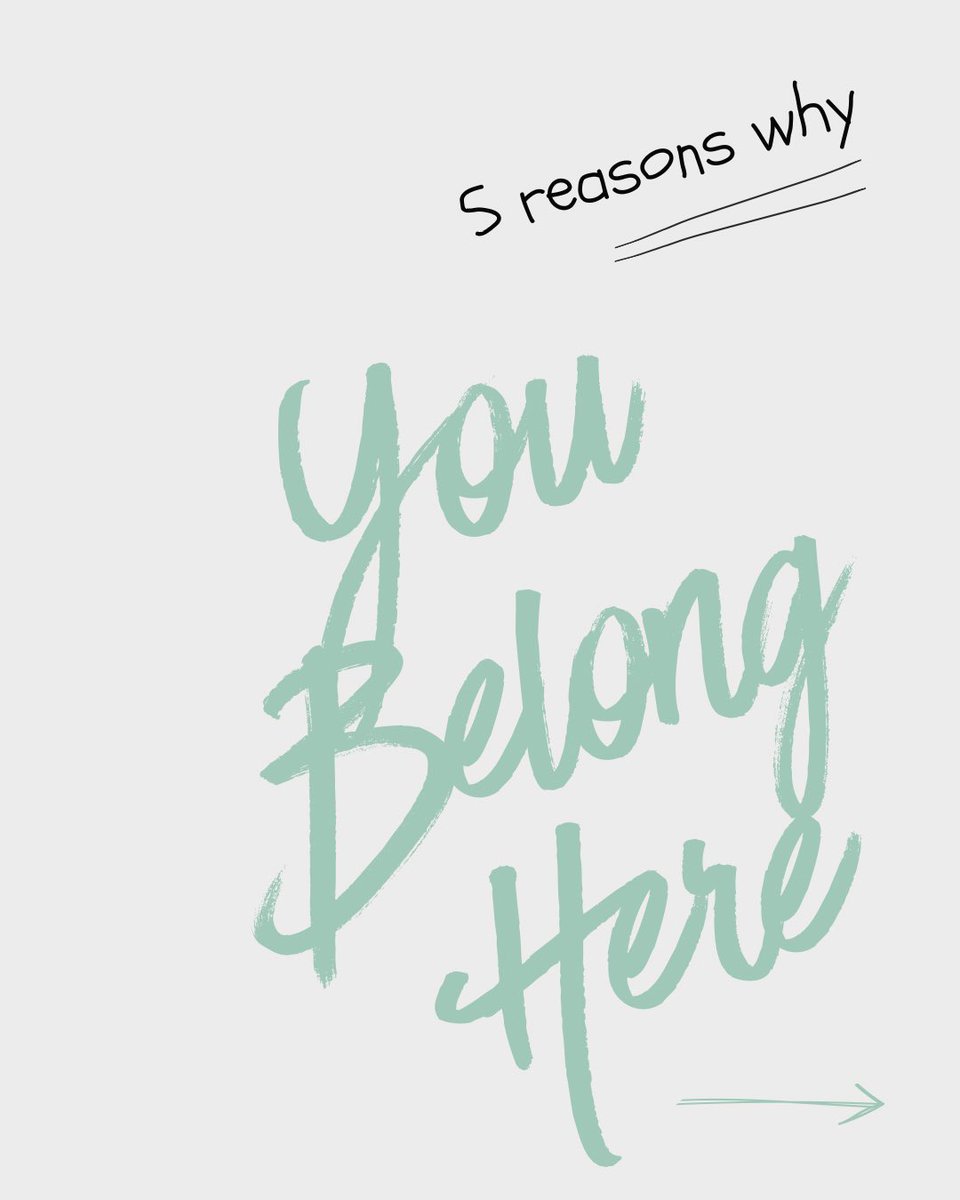 5 reasons why

You Belong Here